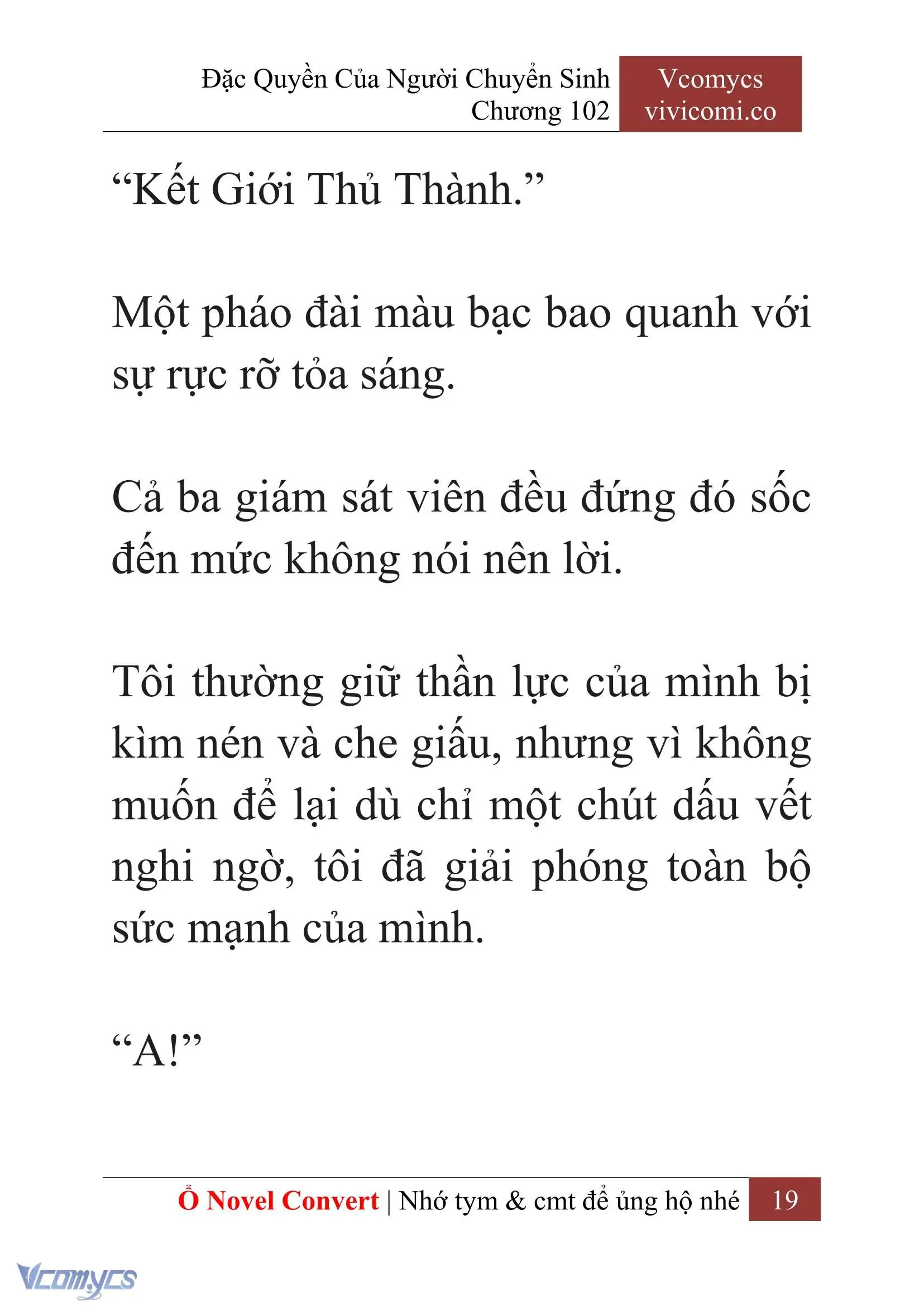 Đặc Quyền Của Người Chuyển Sinh
Chương 102

Vcomycs
vivicomi.co

“Kết Giới Thủ Thành.”

Một pháo đài màu bạc bao quanh với sự rực rỡ tỏa sáng.

Cả ba giám sát viên đều đứng đó sốc đến mức không nói nên lời.

Tôi thường giữ thần lực của mình bị kìm nén và che giấu, nhưng vì không muốn để lại dù chỉ một chút dấu vết nghi ngờ, tôi đã giải phóng toàn bộ sức mạnh của mình.

“A!”

Ổ Novel Convert | Nhớ tym & cmt để ủng hộ nhé 19

Vcomycs